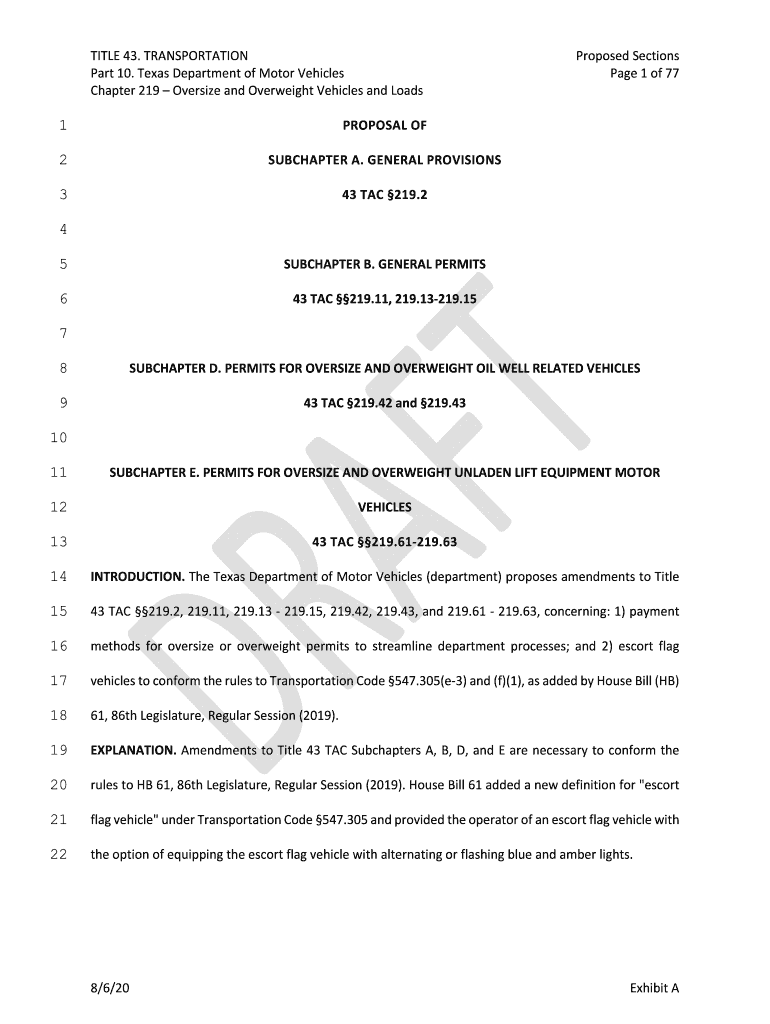 TITLE 43. TRANSPORTATION
Part 10. Texas Department of Motor Vehicles
Chapter 219 – Oversize and Overweight Vehicles and Loads

Proposed Sections
Page 1 of 77

1 PROPOSAL OF

2 SUBCHAPTER A. GENERAL PROVISIONS

3 43 TAC §219.2

4

5 SUBCHAPTER B. GENERAL PERMITS

6 43 TAC §§219.11, 219.13-219.15

7

8 SUBCHAPTER D. PERMITS FOR OVERSIZE AND OVERWEIGHT OIL WELL RELATED VEHICLES

9 43 TAC §219.42 and §219.43

10

11 SUBCHAPTER E. PERMITS FOR OVERSIZE AND OVERWEIGHT UNLADEN LIFT EQUIPMENT MOTOR

12 VEHICLES

13 43 TAC §§219.61-219.63

14 INTRODUCTION. The Texas Department of Motor Vehicles (department) proposes amendments to Title
15 43 TAC §§219.2, 219.11, 219.13 - 219.15, 219.42, 219.43, and 219.61 - 219.63, concerning: 1) payment
16 methods for oversize or overweight permits to streamline department processes; and 2) escort flag
17 vehicles to conform the rules to Transportation Code §547.305(e-3) and (f)(1), as added by House Bill (HB)
18 61, 86th Legislature, Regular Session (2019).

19 EXPLANATION. Amendments to Title 43 TAC Subchapters A, B, D, and E are necessary to conform the
20 rules to HB 61, 86th Legislature, Regular Session (2019). House Bill 61 added a new definition for "escort
21 flag vehicle" under Transportation Code §547.305 and provided the operator of an escort flag vehicle with
22 the option of equipping the escort flag vehicle with alternating or flashing blue and amber lights.

DRAFT

8/6/20
Exhibit A